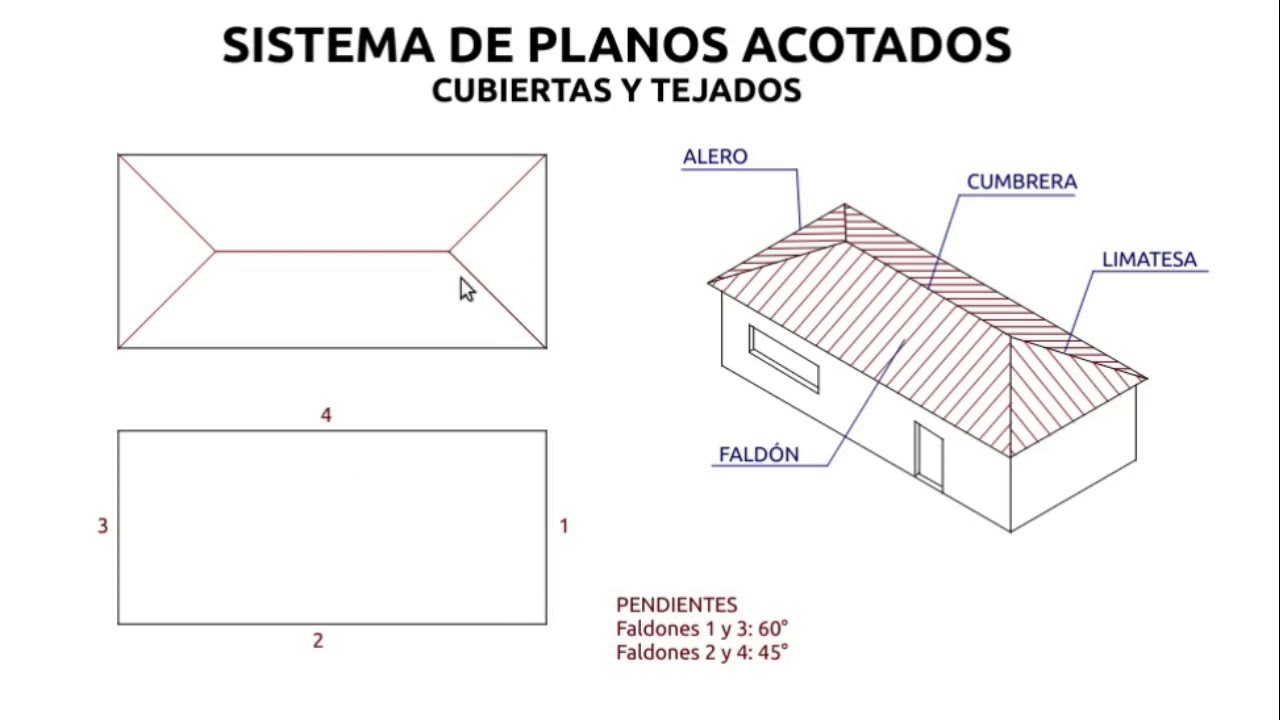 SISTEMA DE PLANOS ACOTADOS
CUBIERTAS Y TEJADOS

ALERO
CUMBRERA
LIMATESA
FALDÓN

4
3
1
2

PENDIENTES
Faldones 1 y 3: 60°
Faldones 2 y 4: 45°